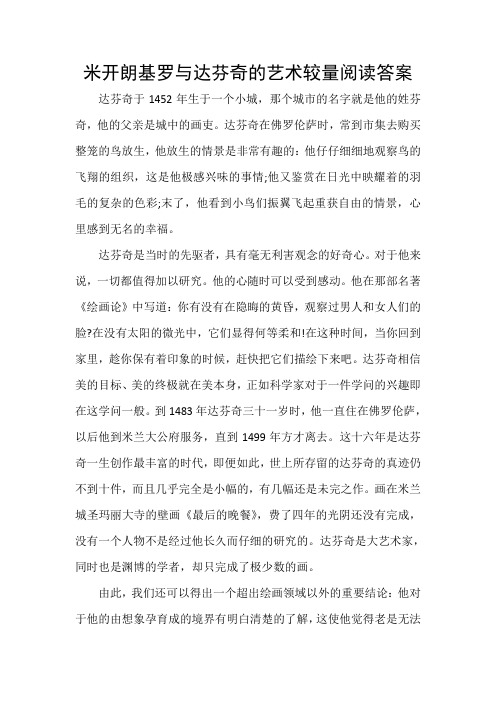 米开朗基罗与达芬奇的艺术较量阅读答案

达芬奇于 1452 年生于一个小城，那个城市的名字就是他的姓芬奇，他的父亲是城中的画吏。达芬奇在佛罗伦萨时，常到市集去购买整笼的鸟放生，他放生的情景是非常有趣的：他仔仔细细地观察鸟的飞翔的组织，这是他极感兴味的事情;他又鉴赏在日光中映耀着的羽毛的复杂的色彩;末了，他看到小鸟们振翼飞起重获自由的情景，心里感到无名的幸福。

达芬奇是当时的先驱者，具有毫无利害观念的好奇心。对于他来说，一切都值得加以研究。他的心随时可以受到感动。他在那部名著《绘画论》中写道：你有没有在隐晦的黄昏，观察过男人和女人们的脸?在没有太阳的微光中，它们显得何等柔和!在这种时间，当你回到家里，趁你保有着印象的时候，赶快把它们描绘下来吧。达芬奇相信美的目标、美的终极就在美本身，正如科学家对于一件学问的兴趣即在这学问一般。到 1483 年达芬奇三十一岁时，他一直住在佛罗伦萨，以后他到米兰大公府服务，直到 1499 年方才离去。这十六年是达芬奇一生创作最丰富的时代，即便如此，世上所存留的达芬奇的真迹仍不到十件，而且几乎完全是小幅的，有几幅还是未完之作。画在米兰城圣玛丽大寺的壁画《最后的晚餐》，费了四年的光阴还没有完成，没有一个人物不是经过他长久而仔细的研究的。达芬奇是大艺术家，同时也是渊博的学者，却只完成了极少数的画。

由此，我们还可以得出一个超出绘画领域以外的重要结论：他对于他的由想象孕育成的境界有明白清楚的了解，这使他觉得老是无法